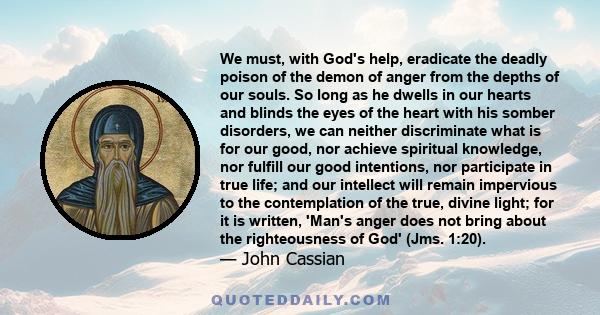 We must, with God's help, eradicate the deadly poison of the demon of anger from the depths of our souls. So long as he dwells in our hearts and blinds the eyes of the heart with his somber disorders, we can neither discriminate what is for our good, nor achieve spiritual knowledge, nor fulfill our good intentions, nor participate in true life; and our intellect will remain impervious to the contemplation of the true, divine light; for it is written, 'Man's anger does not bring about the righteousness of God' (Jms. 1:20).
— John Cassian

QUOTEDDAILY.COM